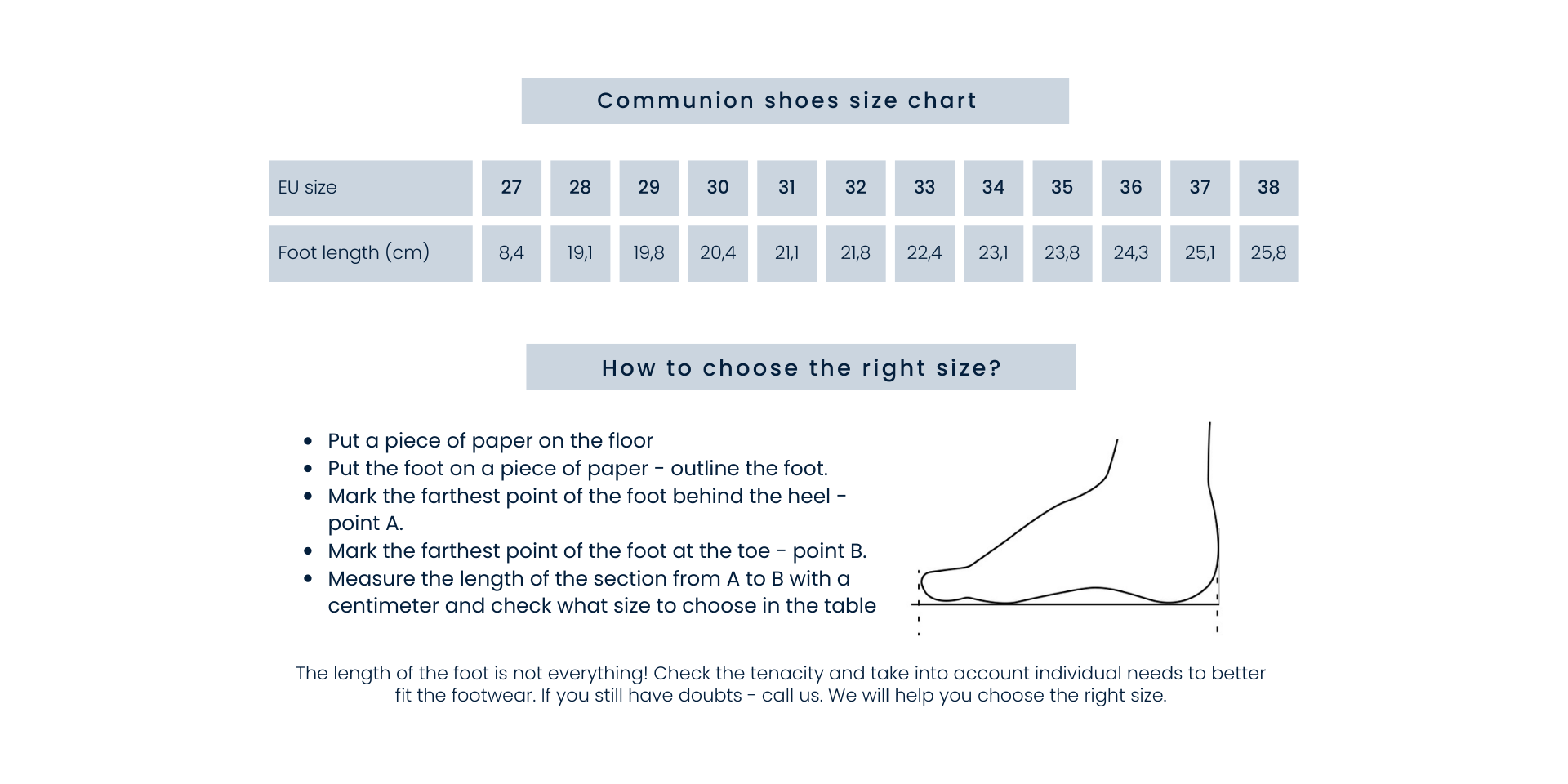 Communion shoes size chart

| EU size | 27 | 28 | 29 | 30 | 31 | 32 | 33 | 34 | 35 | 36 | 37 | 38 |
|---|---|---|---|---|---|---|---|---|---|---|---|---|
| Foot length (cm) | 8,4 | 19,1 | 19,8 | 20,4 | 21,1 | 21,8 | 22,4 | 23,1 | 23,8 | 24,3 | 25,1 | 25,8 |

How to choose the right size?

- Put a piece of paper on the floor
- Put the foot on a piece of paper - outline the foot.
- Mark the farthest point of the foot behind the heel - point A.
- Mark the farthest point of the foot at the toe - point B.
- Measure the length of the section from A to B with a centimeter and check what size to choose in the table

The length of the foot is not everything! Check the tenacity and take into account individual needs to better fit the footwear. If you still have doubts - call us. We will help you choose the right size.